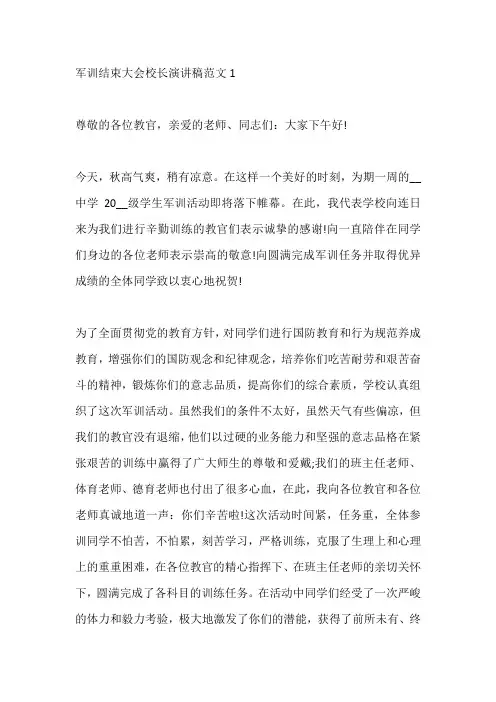 军训结束大会校长演讲稿范文 1

尊敬的各位教官，亲爱的老师、同志们：大家下午好!

今天，秋高气爽，稍有凉意。在这样一个美好的时刻，为期一周的__中学 20__级学生军训活动即将落下帷幕。在此，我代表学校向连日来为我们进行辛勤训练的教官们表示诚挚的感谢!向一直陪伴在同学们身边的各位老师表示崇高的敬意!向圆满完成军训任务并取得优异成绩的全体同学致以衷心地祝贺!

为了全面贯彻党的教育方针，对同学们进行国防教育和行为规范养成教育，增强你们的国防观念和纪律观念，培养你们吃苦耐劳和艰苦奋斗的精神，锻炼你们的意志品质，提高你们的综合素质，学校认真组织了这次军训活动。虽然我们的条件不太好，虽然天气有些偏凉，但我们的教官没有退缩，他们以过硬的业务能力和坚强的意志品格在紧张艰苦的训练中赢得了广大师生的尊敬和爱戴;我们的班主任老师、体育老师、德育老师也付出了很多心血，在此，我向各位教官和各位老师真诚地道一声：你们辛苦啦!这次活动时间紧，任务重，全体参训同学不怕苦，不怕累，刻苦学习，严格训练，克服了生理上和心理上的重重困难，在各位教官的精心指挥下、在班主任老师的亲切关怀下，圆满完成了各科目的训练任务。在活动中同学们经受了一次严峻的体力和毅力考验，极大地激发了你们的潜能，获得了前所未有、终